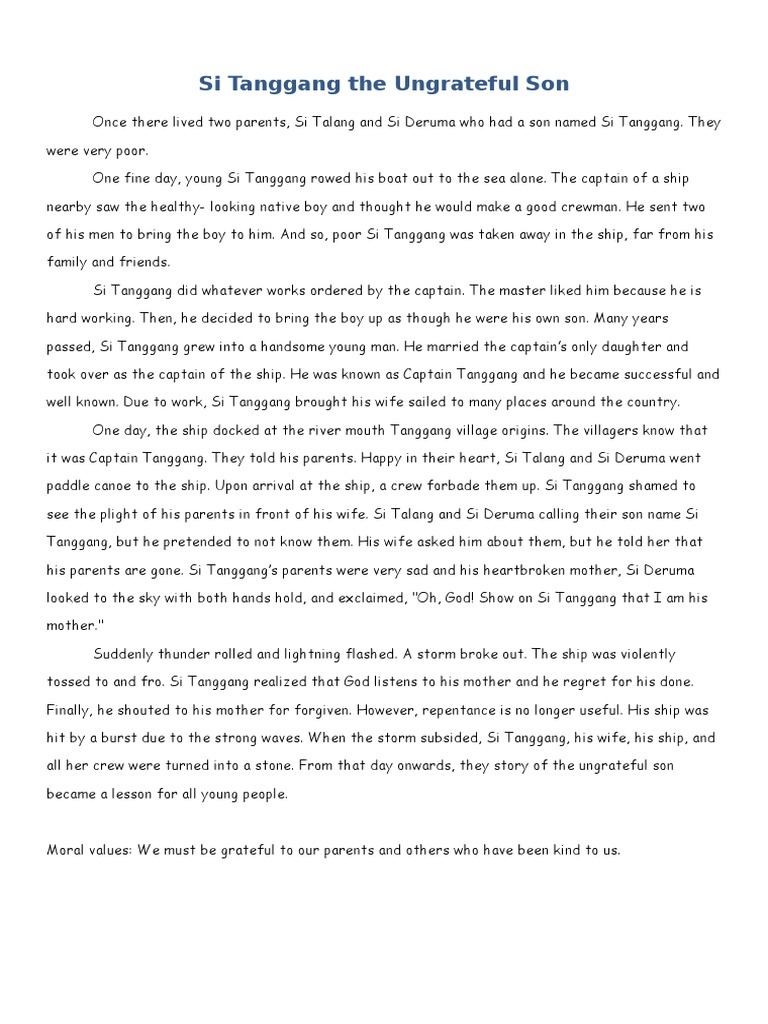 Si Tanggang the Ungrateful Son

Once there lived two parents, Si Talang and Si Deruma who had a son named Si Tanggang. They were very poor.

One fine day, young Si Tanggang rowed his boat out to the sea alone. The captain of a ship nearby saw the healthy- looking native boy and thought he would make a good crewman. He sent two of his men to bring the boy to him. And so, poor Si Tanggang was taken away in the ship, far from his family and friends.

Si Tanggang did whatever works ordered by the captain. The master liked him because he is hard working. Then, he decided to bring the boy up as though he were his own son. Many years passed, Si Tanggang grew into a handsome young man. He married the captain's only daughter and took over as the captain of the ship. He was known as Captain Tanggang and he became successful and well known. Due to work, Si Tanggang brought his wife sailed to many places around the country.

One day, the ship docked at the river mouth Tanggang village origins. The villagers know that it was Captain Tanggang. They told his parents. Happy in their heart, Si Talang and Si Deruma went paddle canoe to the ship. Upon arrival at the ship, a crew forbade them up. Si Tanggang shamed to see the plight of his parents in front of his wife. Si Talang and Si Deruma calling their son name Si Tanggang, but he pretended to not know them. His wife asked him about them, but he told her that his parents are gone. Si Tanggang's parents were very sad and his heartbroken mother, Si Deruma looked to the sky with both hands hold, and exclaimed, "Oh, God! Show on Si Tanggang that I am his mother."

Suddenly thunder rolled and lightning flashed. A storm broke out. The ship was violently tossed to and fro. Si Tanggang realized that God listens to his mother and he regret for his done. Finally, he shouted to his mother for forgiven. However, repentance is no longer useful. His ship was hit by a burst due to the strong waves. When the storm subsided, Si Tanggang, his wife, his ship, and all her crew were turned into a stone. From that day onwards, they story of the ungrateful son became a lesson for all young people.

Moral values: We must be grateful to our parents and others who have been kind to us.